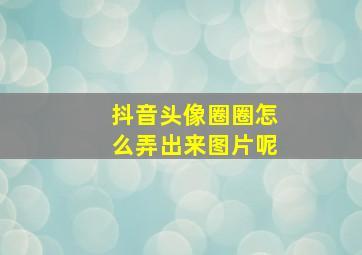 抖音头像圈圈怎么弄出来图片呢